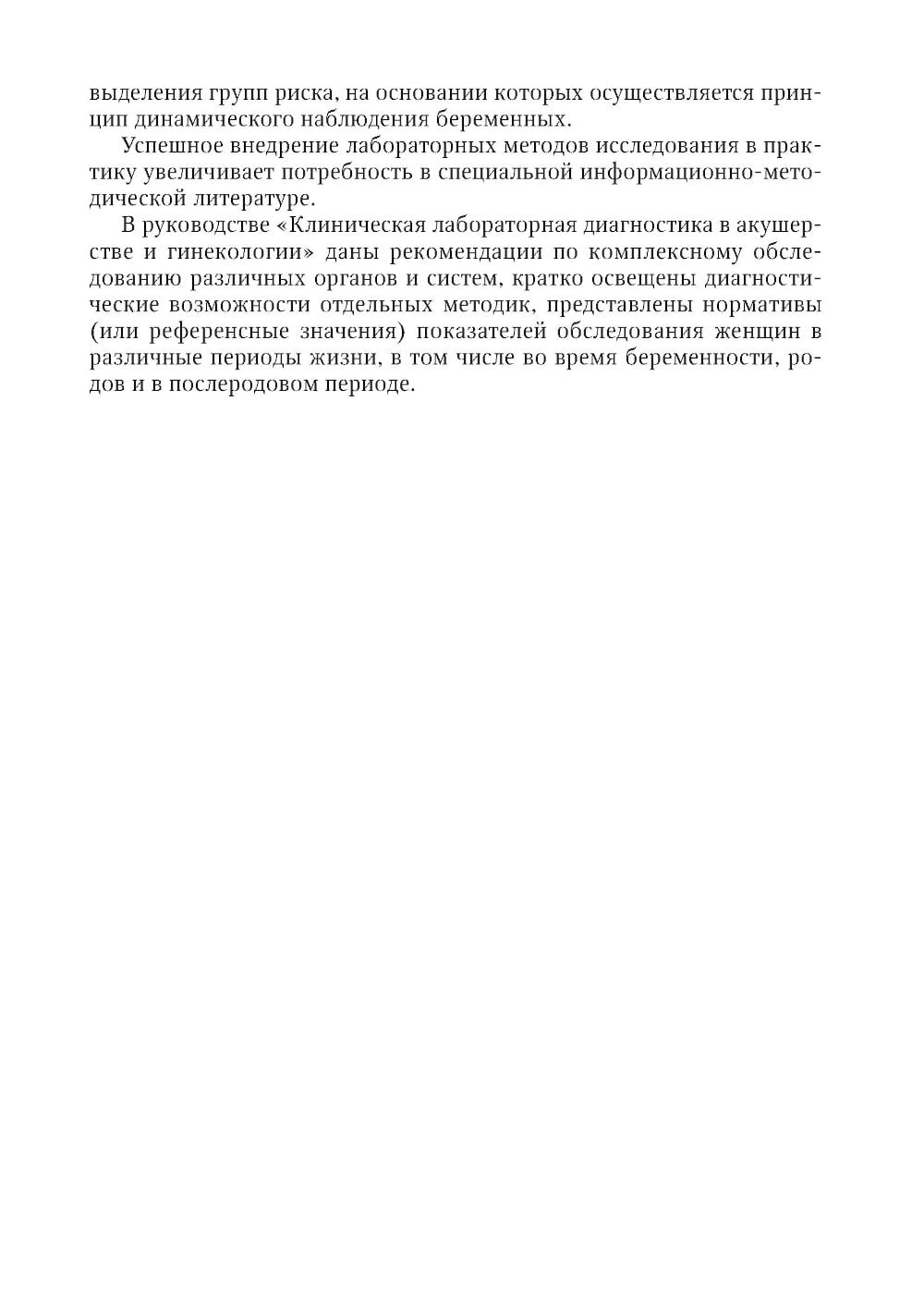 выделения групп риска, на основании которых осуществляется принцип динамического наблюдения беременных.

Успешное внедрение лабораторных методов исследования в практику увеличивает потребность в специальной информационно-методической литературе.

В руководстве «Клиническая лабораторная диагностика в акушерстве и гинекологии» даны рекомендации по комплексному обследованию различных органов и систем, кратко освещены диагностические возможности отдельных методик, представлены нормативы (или референсные значения) показателей обследования женщин в различные периоды жизни, в том числе во время беременности, родов и в послеродовом периоде.